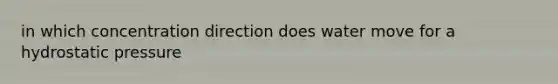 in which concentration direction does water move for a hydrostatic pressure